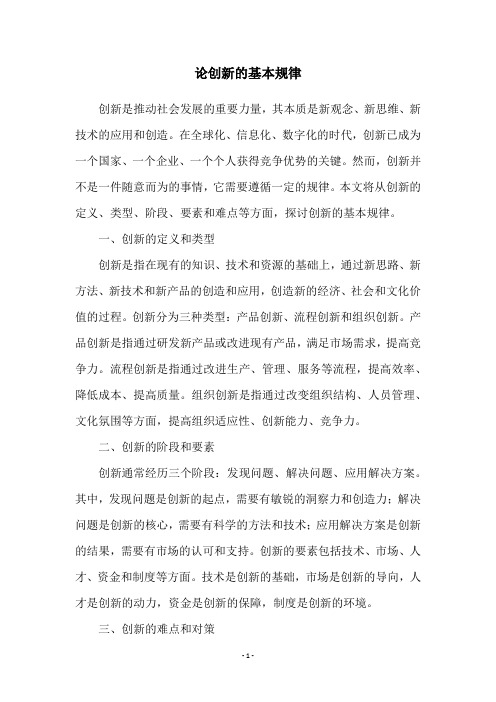 论创新的基本规律

创新是推动社会发展的重要力量，其本质是新观念、新思维、新技术的应用和创造。在全球化、信息化、数字化的时代，创新已成为一个国家、一个企业、一个个人获得竞争优势的关键。然而，创新并不是一件随意而为的事情，它需要遵循一定的规律。本文将从创新的定义、类型、阶段、要素和难点等方面，探讨创新的基本规律。

一、创新的定义和类型

创新是指在现有的知识、技术和资源的基础上，通过新思路、新方法、新技术和新产品的创造和应用，创造新的经济、社会和文化价值的过程。创新分为三种类型：产品创新、流程创新和组织创新。产品创新是指通过研发新产品或改进现有产品，满足市场需求，提高竞争力。流程创新是指通过改进生产、管理、服务等流程，提高效率、降低成本、提高质量。组织创新是指通过改变组织结构、人员管理、文化氛围等方面，提高组织适应性、创新能力、竞争力。

二、创新的阶段和要素

创新通常经历三个阶段：发现问题、解决问题、应用解决方案。其中，发现问题是创新的起点，需要有敏锐的洞察力和创造力；解决问题是创新的核心，需要有科学的方法和技术；应用解决方案是创新的结果，需要有市场的认可和支持。创新的要素包括技术、市场、人才、资金和制度等方面。技术是创新的基础，市场是创新的导向，人才是创新的动力，资金是创新的保障，制度是创新的环境。

三、创新的难点和对策

- 1 -